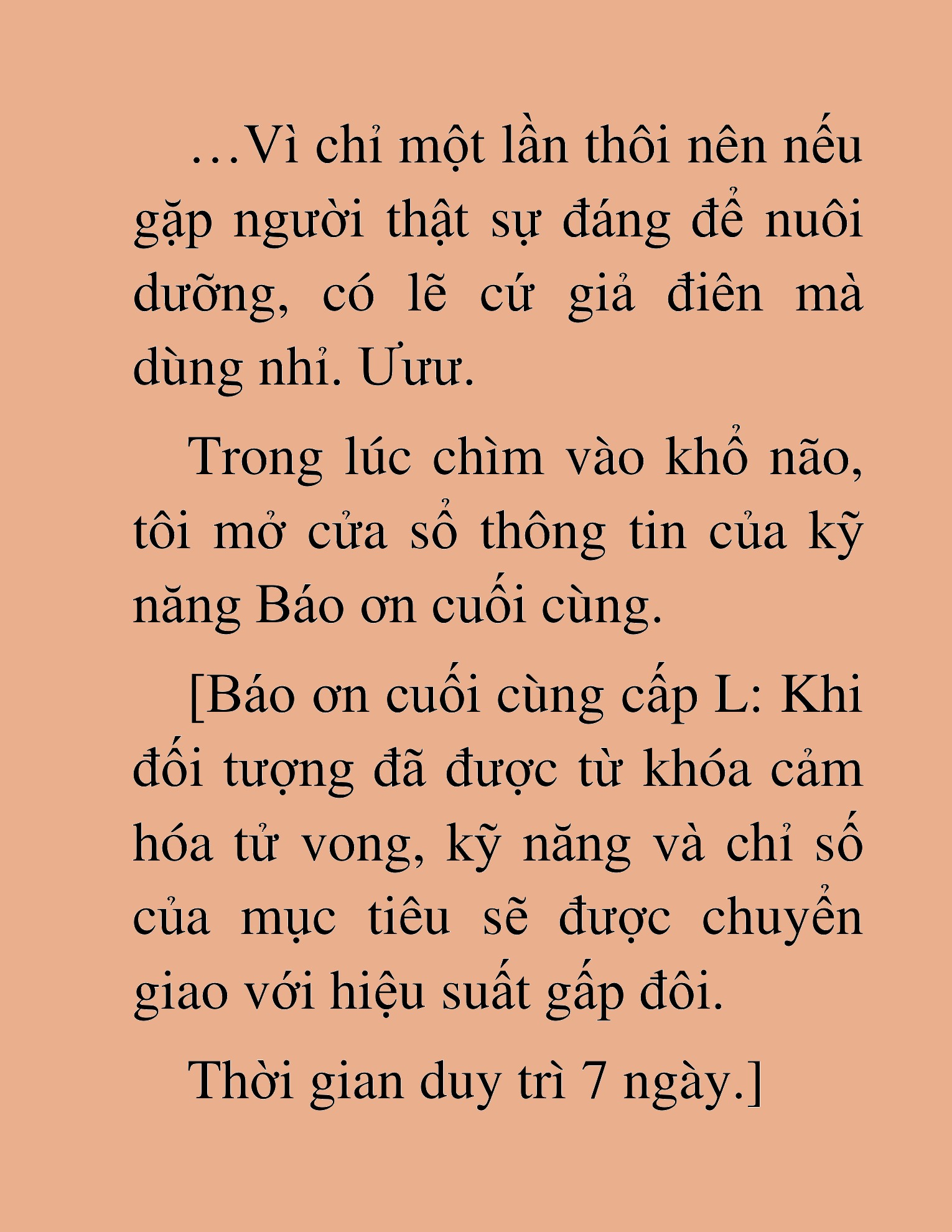 …Vì chỉ một lần thôi nên nếu gặp người thật sự đáng để nuôi dưỡng, có lẽ cứ giả điên mà dùng nhỉ. Ưưư.

Trong lúc chìm vào khổ não, tôi mở cửa sổ thông tin của kỹ năng Báo ơn cuối cùng.

[Báo ơn cuối cùng cấp L: Khi đối tượng đã được từ khóa cảm hóa tử vong, kỹ năng và chỉ số của mục tiêu sẽ được chuyển giao với hiệu suất gấp đôi.

Thời gian duy trì 7 ngày.]